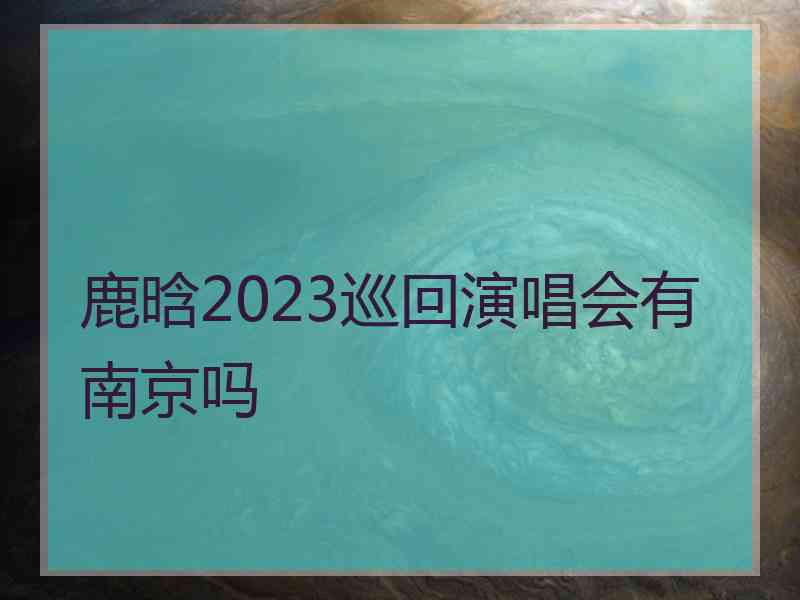 鹿晗2023巡回演唱会有南京吗